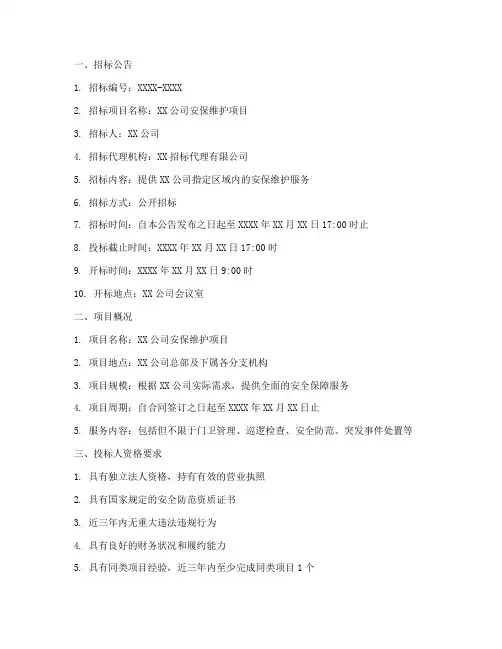 一、招标公告

1. 招标编号：XXXX-XXXX

2. 招标项目名称：XX 公司安保维护项目

3. 招标人：XX 公司

4. 招标代理机构：XX 招标代理有限公司

5. 招标内容：提供 XX 公司指定区域内的安保维护服务

6. 招标方式：公开招标

7. 招标时间：自本公告发布之日起至 XXXX 年 XX 月 XX 日 17:00 时止

8. 投标截止时间：XXXX 年 XX 月 XX 日 17:00 时

9. 开标时间：XXXX 年 XX 月 XX 日 9:00 时

10. 开标地点：XX 公司会议室

二、项目概况

1. 项目名称：XX 公司安保维护项目

2. 项目地点：XX 公司总部及下属各分支机构

3. 项目规模：根据 XX 公司实际需求，提供全面的安全保障服务

4. 项目周期：自合同签订之日起至 XXXX 年 XX 月 XX 日止

5. 服务内容：包括但不限于门卫管理、巡逻检查、安全防范、突发事件处置等

三、投标人资格要求

1. 具有独立法人资格，持有有效的营业执照

2. 具有国家规定的安全防范资质证书

3. 近三年内无重大违法违规行为

4. 具有良好的财务状况和履约能力

5. 具有同类项目经验，近三年内至少完成同类项目 1 个